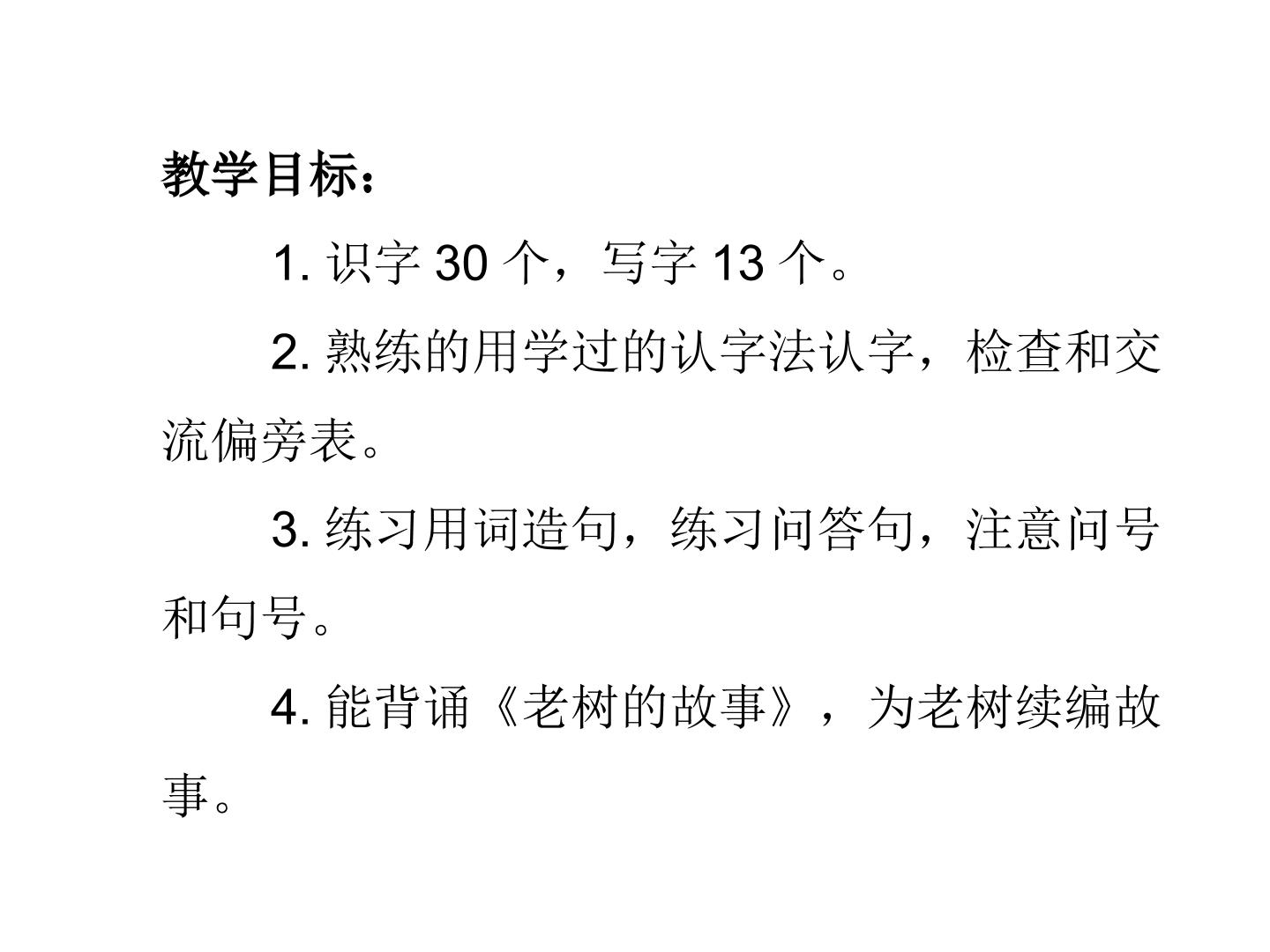 教学目标：

1.识字30个，写字13个。

2.熟练的用学过的认字法认字，检查和交流偏旁表。

3.练习用词造句，练习问答句，注意问号和句号。

4.能背诵《老树的故事》，为老树续编故事。